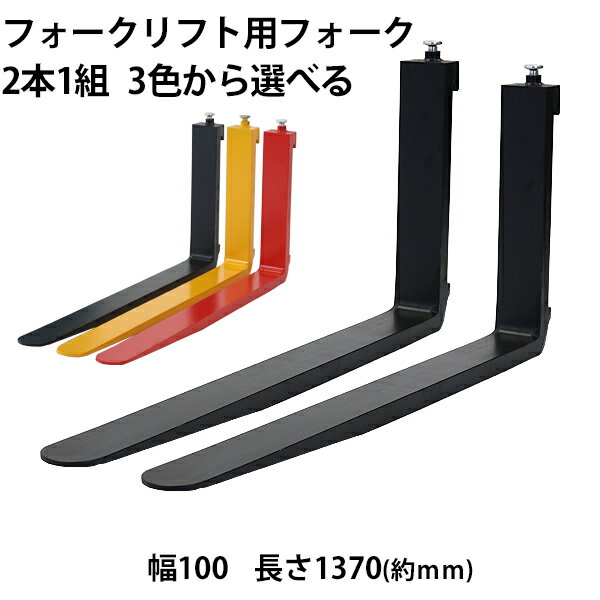 フォークリフト用フォーク
2本1組　3色から選べる

幅100　長さ1370(約mm)